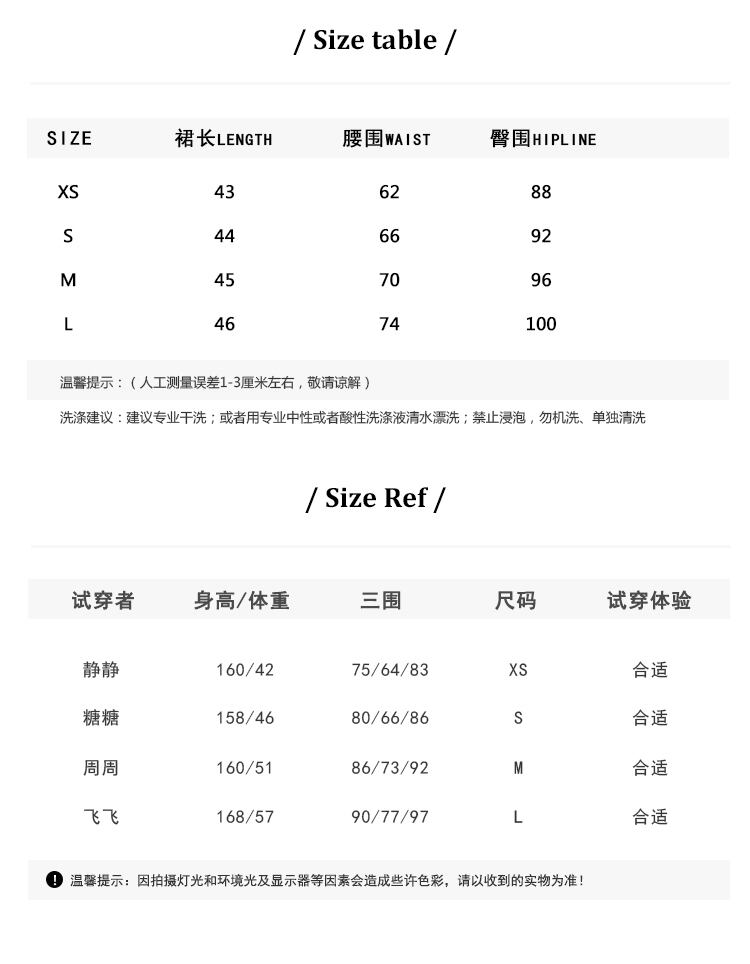 / Size table /

| SIZE | 裙长LENGTH | 腰围WAIST | 臀围HIPLINE |
|---|---|---|---|
| XS | 43 | 62 | 88 |
| S | 44 | 66 | 92 |
| M | 45 | 70 | 96 |
| L | 46 | 74 | 100 |

温馨提示：（人工测量误差1-3厘米左右，敬请谅解）

洗涤建议：建议专业干洗；或者用专业中性或者酸性洗涤液清水漂洗；禁止浸泡，勿机洗、单独清洗

/ Size Ref /

| 试穿者 | 身高/体重 | 三围 | 尺码 | 试穿体验 |
|---|---|---|---|---|
| 静静 | 160/42 | 75/64/83 | XS | 合适 |
| 糖糖 | 158/46 | 80/66/86 | S | 合适 |
| 周周 | 160/51 | 86/73/92 | M | 合适 |
| 飞飞 | 168/57 | 90/77/97 | L | 合适 |

温馨提示：因拍摄灯光和环境光及显示器等因素会造成些许色彩，请以收到的实物为准！